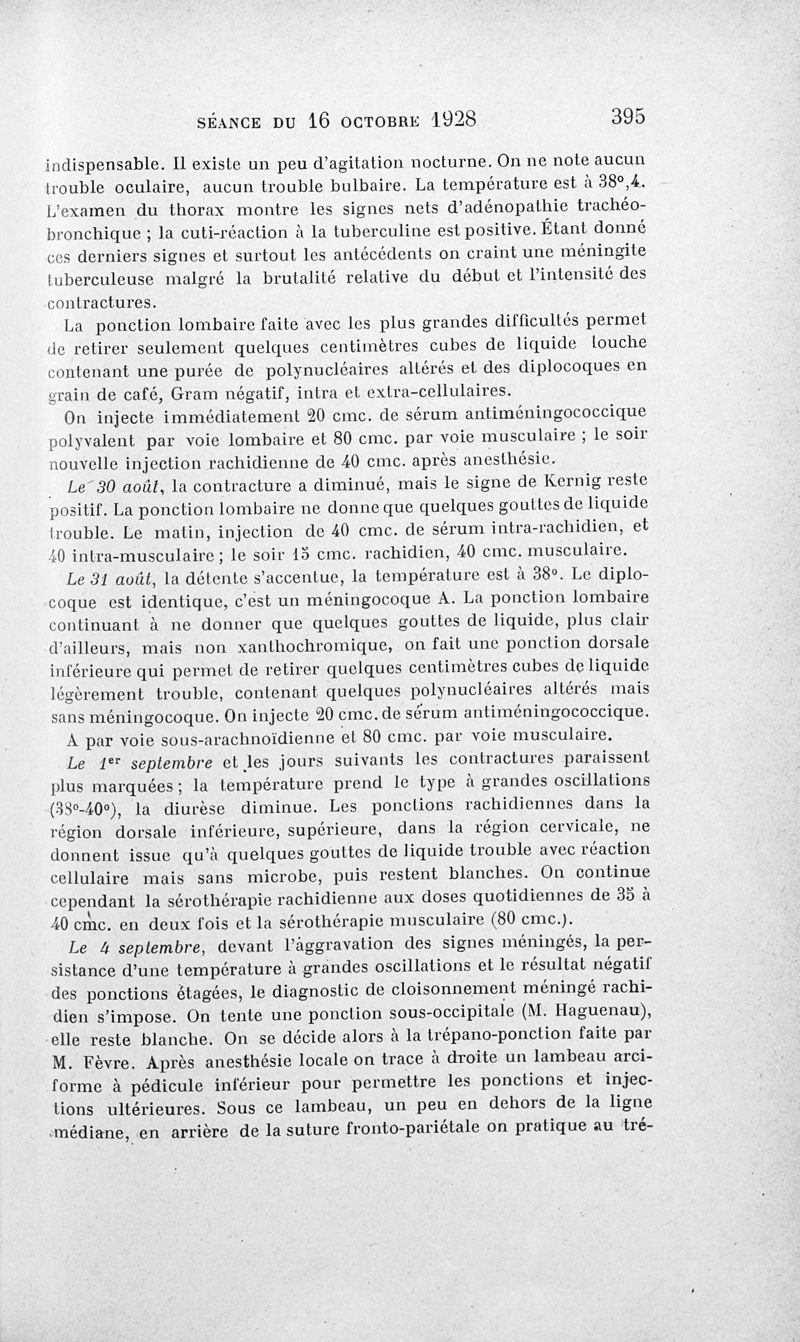 SÉANCE DU 16 OCTOBRE 1928 395

indispensable. Il existe un peu d'agitation nocturne. On ne note aucun trouble oculaire, aucun trouble bulbaire. La température est à 38°,4. L'examen du thorax montre les signes nets d'adénopathie trachéo-bronchique ; la cuti-réaction à la tuberculine est positive. Étant donné ces derniers signes et surtout les antécédents on craint une méningite tuberculeuse malgré la brutalité relative du début et l'intensité des contractures.

La ponction lombaire faite avec les plus grandes difficultés permet de retirer seulement quelques centimètres cubes de liquide louche contenant une purée de polynucléaires altérés et des diplocoques en grain de café, Gram négatif, intra et extra-cellulaires.

On injecte immédiatement 20 cmc. de sérum antiméningococcique polyvalent par voie lombaire et 80 cmc. par voie musculaire ; le soir nouvelle injection rachidienne de 40 cmc. après anesthésie.

Le 30 août, la contracture a diminué, mais le signe de Kernig reste positif. La ponction lombaire ne donne que quelques gouttes de liquide trouble. Le matin, injection de 40 cmc. de sérum intra-rachidien, et 40 intra-musculaire ; le soir 15 cmc. rachidien, 40 cmc. musculaire.

Le 31 août, la détente s'accentue, la température est à 38°. Le diplocoque est identique, c'est un méningocoque A. La ponction lombaire continuant à ne donner que quelques gouttes de liquide, plus clair d'ailleurs, mais non xanthochromique, on fait une ponction dorsale inférieure qui permet de retirer quelques centimètres cubes de liquide légèrement trouble, contenant quelques polynucléaires altérés mais sans méningocoque. On injecte 20 cmc. de sérum antiméningococcique.

A par voie sous-arachnoïdienne et 80 cmc. par voie musculaire.

Le 1er septembre et les jours suivants les contractures paraissent plus marquées ; la température prend le type à grandes oscillations (38°-40°), la diurèse diminue. Les ponctions rachidiennes dans la région dorsale inférieure, supérieure, dans la région cervicale, ne donnent issue qu'à quelques gouttes de liquide trouble avec réaction cellulaire mais sans microbe, puis restent blanches. On continue cependant la sérothérapie rachidienne aux doses quotidiennes de 35 à 40 cmc. en deux fois et la sérothérapie musculaire (80 cmc.).

Le 4 septembre, devant l'aggravation des signes méningés, la persistance d'une température à grandes oscillations et le résultat négatif des ponctions étagées, le diagnostic de cloisonnement méningé rachidien s'impose. On tente une ponction sous-occipitale (M. Haguenau), elle reste blanche. On se décide alors à la trépano-ponction faite par M. Fèvre. Après anesthésie locale on trace à droite un lambeau arciforme à pédicule inférieur pour permettre les ponctions et injections ultérieures. Sous ce lambeau, un peu en dehors de la ligne médiane, en arrière de la suture fronto-pariétale on pratique au tré-